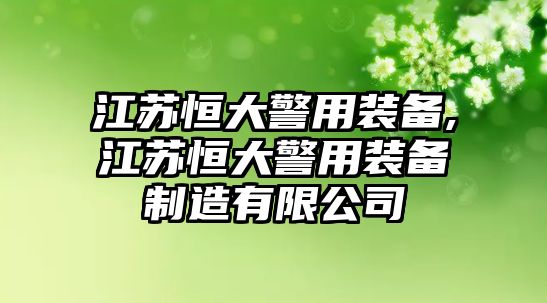 江苏恒大警用装备,江苏恒大警用装备制造有限公司